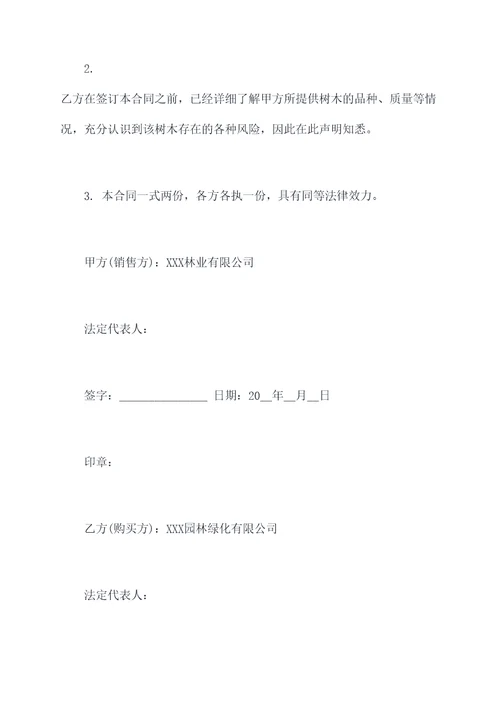 2.

乙方在签订本合同之前，已经详细了解甲方所提供树木的品种、质量等情况，充分认识到该树木存在的各种风险，因此在此声明知悉。

3. 本合同一式两份，各方各执一份，具有同等法律效力。

甲方(销售方)：XXX林业有限公司

法定代表人：

签字：______________ 日期：20__年__月__日

印章：

乙方(购买方)：XXX园林绿化有限公司

法定代表人：